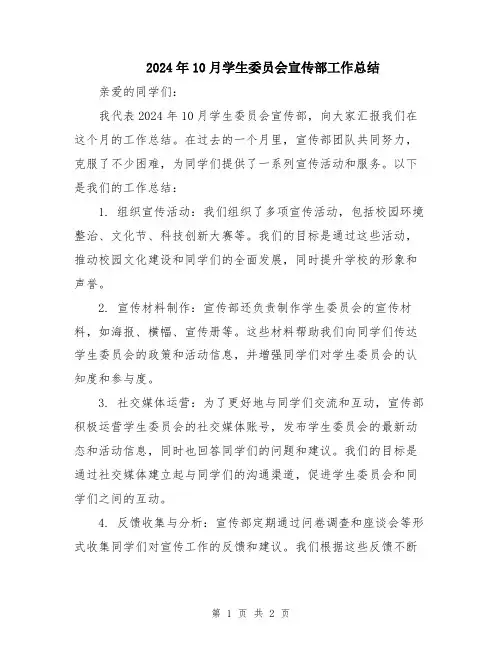 2024年10月学生委员会宣传部工作总结

亲爱的同学们:

我代表2024年10月学生委员会宣传部，向大家汇报我们在这个月的工作总结。在过去的一个月里，宣传部团队共同努力，克服了不少困难，为同学们提供了一系列宣传活动和服务。以下是我们的工作总结:

1. 组织宣传活动：我们组织了多项宣传活动，包括校园环境整治、文化节、科技创新大赛等。我们的目标是通过这些活动，推动校园文化建设和同学们的全面发展，同时提升学校的形象和声誉。

2. 宣传材料制作：宣传部还负责制作学生委员会的宣传材料，如海报、横幅、宣传册等。这些材料帮助我们向同学们传达学生委员会的政策和活动信息，并增强同学们对学生委员会的认知度和参与度。

3. 社交媒体运营：为了更好地与同学们交流和互动，宣传部积极运营学生委员会的社交媒体账号，发布学生委员会的最新动态和活动信息，同时也回答同学们的问题和建议。我们的目标是通过社交媒体建立起与同学们的沟通渠道，促进学生委员会和同学们之间的互动。

4. 反馈收集与分析：宣传部定期通过问卷调查和座谈会等形式收集同学们对宣传工作的反馈和建议。我们根据这些反馈不断

第 1 页 共 2 页